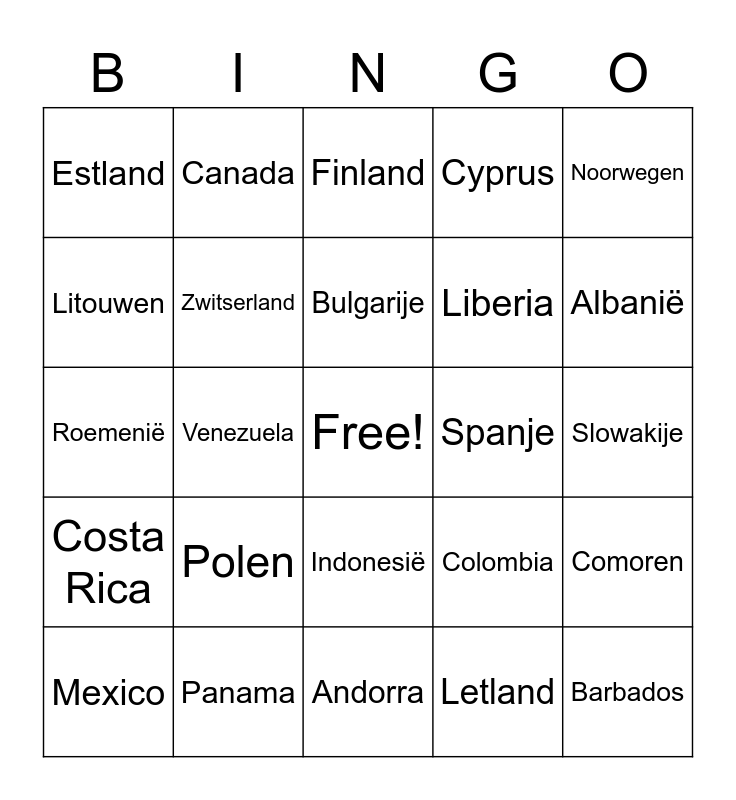 | B | I | N | G | O |
|---|---|---|---|---|
| Estland | Canada | Finland | Cyprus | Noorwegen |
| Litouwen | Zwitserland | Bulgarije | Liberia | Albanië |
| Roemenië | Venezuela | Free! | Spanje | Slowakije |
| Costa Rica | Polen | Indonesië | Colombia | Comoren |
| Mexico | Panama | Andorra | Letland | Barbados |